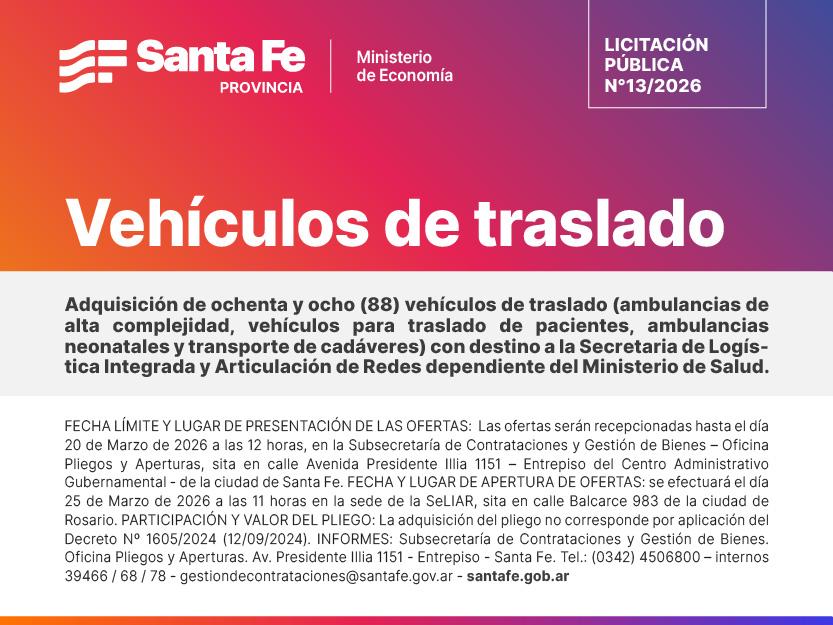 Santa Fe
PROVINCIA

Ministerio
de Economía

LICITACIÓN
PÚBLICA
N°13/2026

Vehículos de traslado

Adquisición de ochenta y ocho (88) vehículos de traslado (ambulancias de alta complejidad, vehículos para traslado de pacientes, ambulancias neonatales y transporte de cadáveres) con destino a la Secretaria de Logística Integrada y Articulación de Redes dependiente del Ministerio de Salud.

FECHA LÍMITE Y LUGAR DE PRESENTACIÓN DE LAS OFERTAS: Las ofertas serán recepcionadas hasta el día 20 de Marzo de 2026 a las 12 horas, en la Subsecretaría de Contrataciones y Gestión de Bienes – Oficina Pliegos y Aperturas, sita en calle Avenida Presidente Illia 1151 – Entrepiso del Centro Administrativo Gubernamental - de la ciudad de Santa Fe. FECHA Y LUGAR DE APERTURA DE OFERTAS: se efectuará el día 25 de Marzo de 2026 a las 11 horas en la sede de la SeLIAR, sita en calle Balcarce 983 de la ciudad de Rosario. PARTICIPACIÓN Y VALOR DEL PLIEGO: La adquisición del pliego no corresponde por aplicación del Decreto Nº 1605/2024 (12/09/2024). INFORMES: Subsecretaría de Contrataciones y Gestión de Bienes. Oficina Pliegos y Aperturas. Av. Presidente Illia 1151 - Entrepiso - Santa Fe. Tel.: (0342) 4506800 – internos 39466 / 68 / 78 - gestiondecontrataciones@santafe.gov.ar - santafe.gob.ar